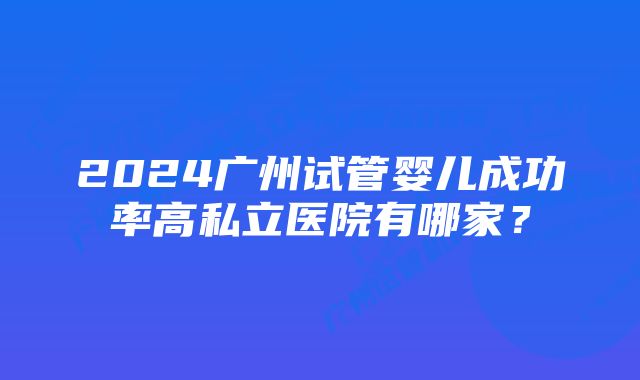 2024广州试管婴儿成功率高私立医院有哪家？